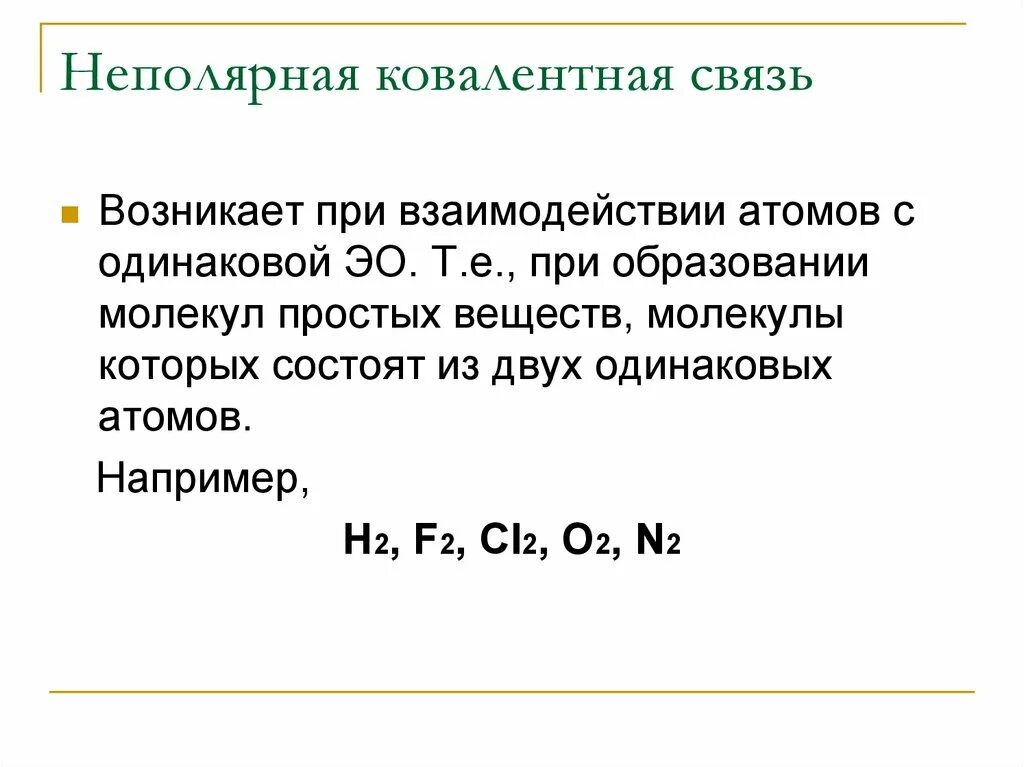 Неполярная ковалентная связь

Возникает при взаимодействии атомов с одинаковой ЭО. Т.е., при образовании молекул простых веществ, молекулы которых состоят из двух одинаковых атомов.

Например,

$H_2$, $F_2$, $Cl_2$, $O_2$, $N_2$